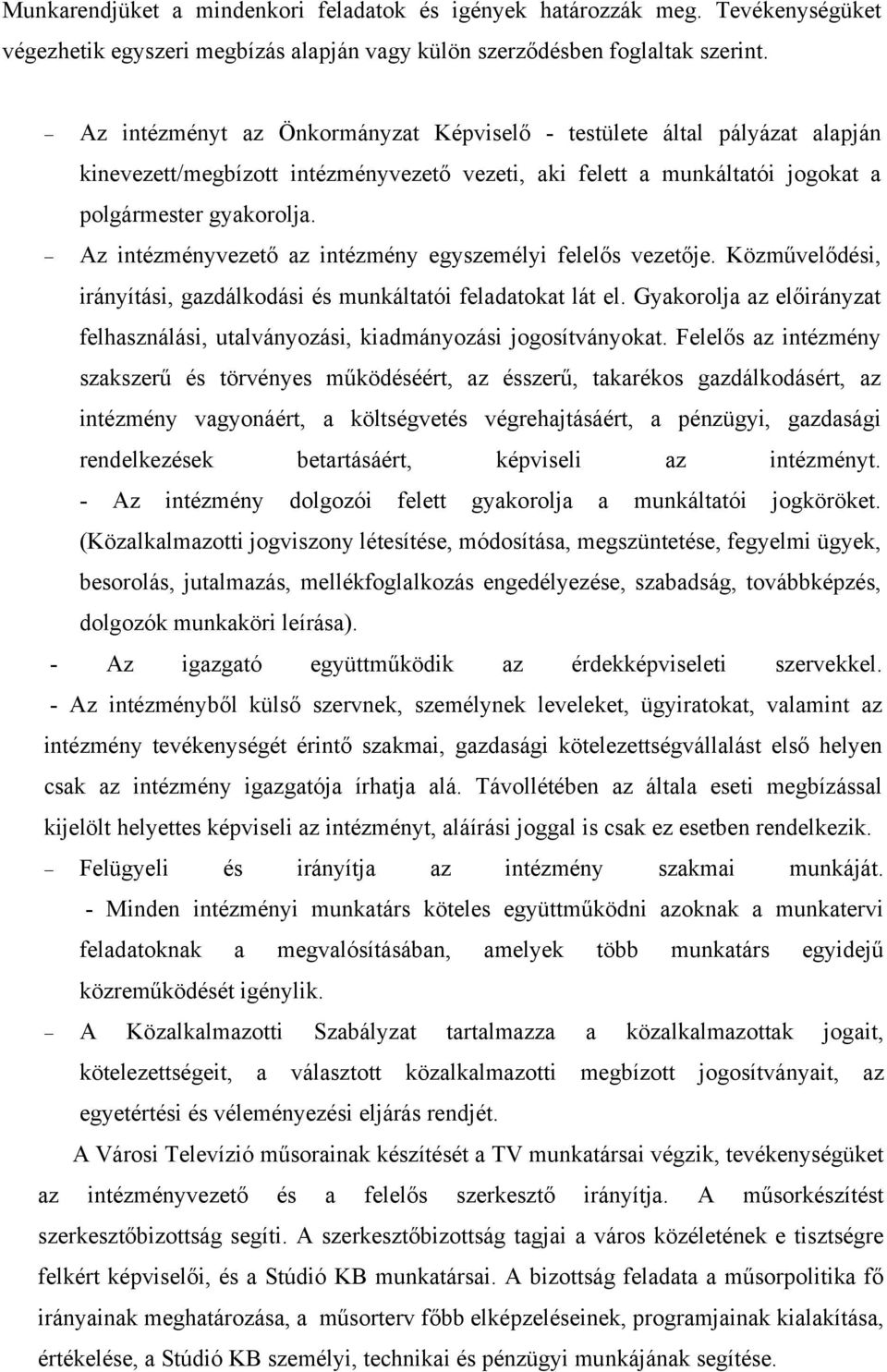 Munkarendjüket a mindenkori feladatok és igények határozzák meg. Tevékenységüket végezhetik egyszeri megbízás alapján vagy külön szerződésben foglaltak szerint.

– Az intézményt az Önkormányzat Képviselő - testülete által pályázat alapján kinevezett/megbízott intézményvezető vezeti, aki felett a munkáltatói jogokat a polgármester gyakorolja.

– Az intézményvezető az intézmény egyszemélyi felelős vezetője. Közművelődési, irányítási, gazdálkodási és munkáltatói feladatokat lát el. Gyakorolja az előirányzat felhasználási, utalványozási, kiadmányozási jogosítványokat. Felelős az intézmény szakszerű és törvényes működéséért, az ésszerű, takarékos gazdálkodásért, az intézmény vagyonáért, a költségvetés végrehajtásáért, a pénzügyi, gazdasági rendelkezések betartásáért, képviseli az intézményt.

- Az intézmény dolgozói felett gyakorolja a munkáltatói jogköröket. (Közalkalmazotti jogviszony létesítése, módosítása, megszüntetése, fegyelmi ügyek, besorolás, jutalmazás, mellékfoglalkozás engedélyezése, szabadság, továbbképzés, dolgozók munkaköri leírása).

- Az igazgató együttműködik az érdekképviseleti szervekkel.

- Az intézményből külső szervnek, személynek leveleket, ügyiratokat, valamint az intézmény tevékenységét érintő szakmai, gazdasági kötelezettségvállalást első helyen csak az intézmény igazgatója írhatja alá. Távollétében az általa eseti megbízással kijelölt helyettes képviseli az intézményt, aláírási joggal is csak ez esetben rendelkezik.

– Felügyeli és irányítja az intézmény szakmai munkáját.

- Minden intézményi munkatárs köteles együttműködni azoknak a munkatervi feladatoknak a megvalósításában, amelyek több munkatárs egyidejű közreműködését igénylik.

– A Közalkalmazotti Szabályzat tartalmazza a közalkalmazottak jogait, kötelezettségeit, a választott közalkalmazotti megbízott jogosítványait, az egyetértési és véleményezési eljárás rendjét.

A Városi Televízió műsorainak készítését a TV munkatársai végzik, tevékenységüket az intézményvezető és a felelős szerkesztő irányítja. A műsorkészítést szerkesztőbizottság segíti. A szerkesztőbizottság tagjai a város közéletének e tisztségre felkért képviselői, és a Stúdió KB munkatársai. A bizottság feladata a műsorpolitika fő irányainak meghatározása, a műsorterv főbb elképzeléseinek, programjainak kialakítása, értékelése, a Stúdió KB személyi, technikai és pénzügyi munkájának segítése.